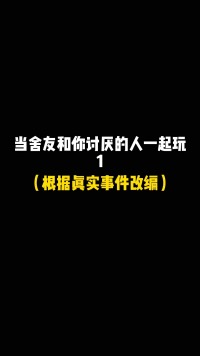 当舍友和你讨厌的人一起玩
1
（根据真实事件改编）